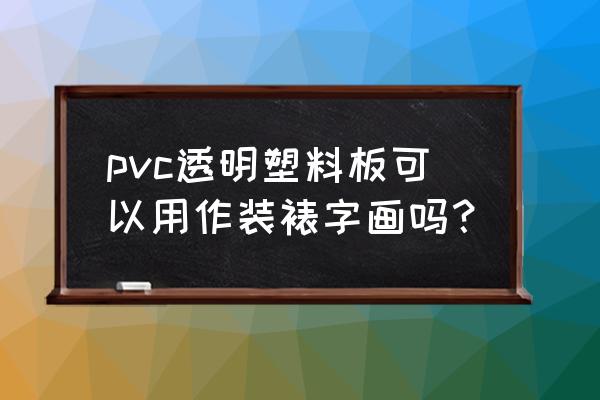 pvc透明塑料板可以用作装裱字画吗？